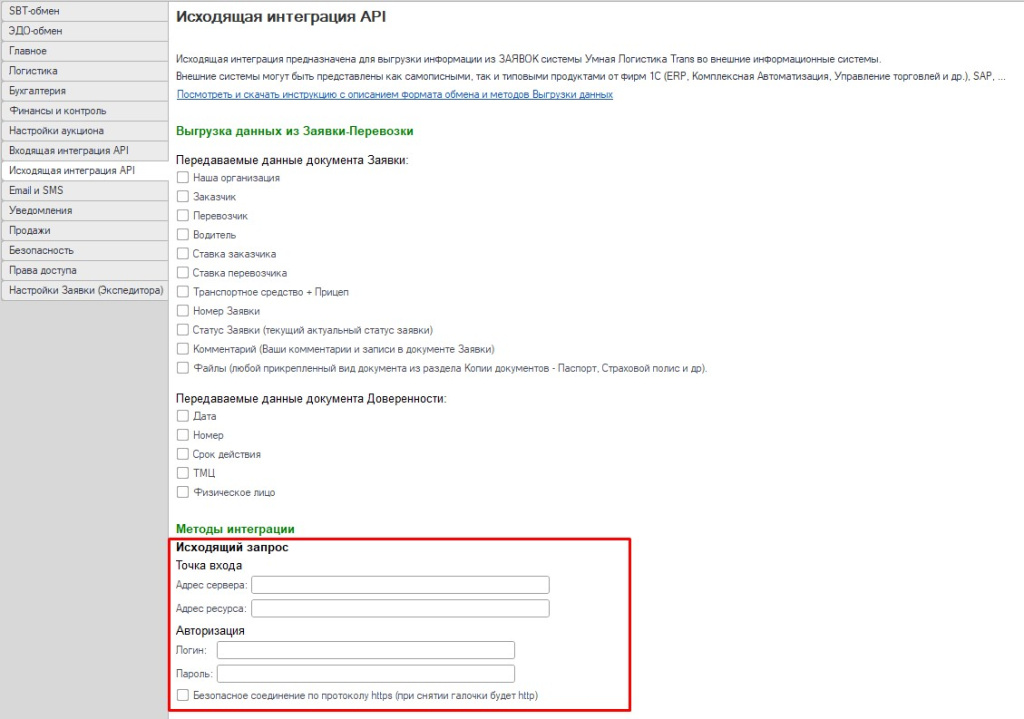 SBT-обмен
ЭДО-обмен
Главное
Логистика
Бухгалтерия
Финансы и контроль
Настройки аукциона
Входящая интеграция API
Исходящая интеграция API
Email и SMS
Уведомления
Продажи
Безопасность
Права доступа
Настройки Заявки (Экспедитора)

Исходящая интеграция API

Исходящая интеграция предназначена для выгрузки информации из ЗАЯВОК системы Умная Логистика Trans во внешние информационные системы.
Внешние системы могут быть представлены как самописными, так и типовыми продуктами от фирм 1С (ERP, Комплексная Автоматизация, Управление торговлей и др.), SAP, ...
Посмотреть и скачать инструкцию с описанием формата обмена и методов Выгрузки данных

Выгрузка данных из Заявки-Перевозки

Передаваемые данные документа Заявки:
Наша организация
Заказчик
Перевозчик
Водитель
Ставка заказчика
Ставка перевозчика
Транспортное средство + Прицеп
Номер Заявки
Статус Заявки (текущий актуальный статус заявки)
Комментарий (Ваши комментарии и записи в документе Заявки)
Файлы (любой прикрепленный вид документа из раздела Копии документов - Паспорт, Страховой полис и др).

Передаваемые данные документа Доверенности:
Дата
Номер
Срок действия
ТМЦ
Физическое лицо

Методы интеграции
Исходящий запрос
Точка входа
Адрес сервера:
Адрес ресурса:
Авторизация
Логин:
Пароль:
Безопасное соединение по протоколу https (при снятии галочки будет http)